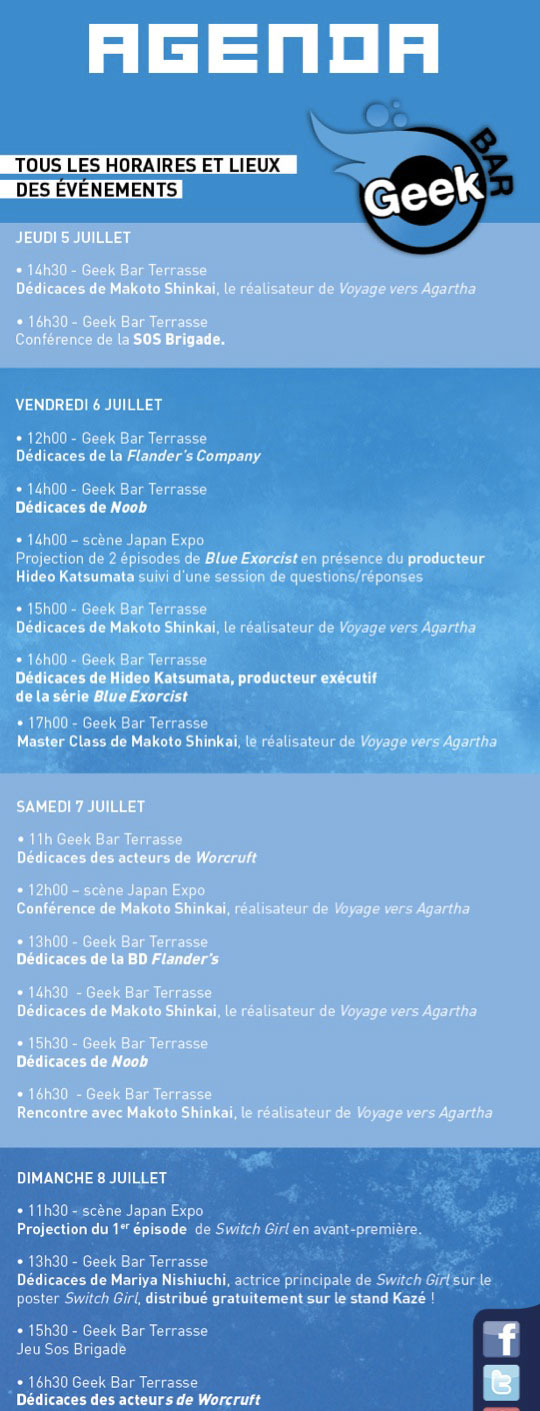 AGENDA

TOUS LES HORAIRES ET LIEUX DES ÉVÉNEMENTS

Geek BAR

JEUDI 5 JUILLET

• 14h30 - Geek Bar Terrasse
Dédicaces de Makoto Shinkai, le réalisateur de Voyage vers Agartha

• 16h30 - Geek Bar Terrasse
Conférence de la SOS Brigade.

VENDREDI 6 JUILLET

• 12h00 - Geek Bar Terrasse
Dédicaces de la Flander's Company

• 14h00 - Geek Bar Terrasse
Dédicaces de Noob

• 14h00 – scène Japan Expo
Projection de 2 épisodes de Blue Exorcist en présence du producteur Hideo Katsumata suivi d'une session de questions/réponses

• 15h00 - Geek Bar Terrasse
Dédicaces de Makoto Shinkai, le réalisateur de Voyage vers Agartha

• 16h00 - Geek Bar Terrasse
Dédicaces de Hideo Katsumata, producteur exécutif de la série Blue Exorcist

• 17h00 - Geek Bar Terrasse
Master Class de Makoto Shinkai, le réalisateur de Voyage vers Agartha

SAMEDI 7 JUILLET

• 11h Geek Bar Terrasse
Dédicaces des acteurs de Worcruft

• 12h00 – scène Japan Expo
Conférence de Makoto Shinkai, réalisateur de Voyage vers Agartha

• 13h00 - Geek Bar Terrasse
Dédicaces de la BD Flander's

• 14h30 - Geek Bar Terrasse
Dédicaces de Makoto Shinkai, le réalisateur de Voyage vers Agartha

• 15h30 - Geek Bar Terrasse
Dédicaces de Noob

• 16h30 - Geek Bar Terrasse
Rencontre avec Makoto Shinkai, le réalisateur de Voyage vers Agartha

DIMANCHE 8 JUILLET

• 11h30 - scène Japan Expo
Projection du 1$^{er}$ épisode de Switch Girl en avant-première.

• 13h30 - Geek Bar Terrasse
Dédicaces de Mariya Nishiuchi, actrice principale de Switch Girl sur le poster Switch Girl, distribué gratuitement sur le stand Kazé !

• 15h30 - Geek Bar Terrasse
Jeu Sos Brigade

• 16h30 Geek Bar Terrasse
Dédicaces des acteurs de Worcruft